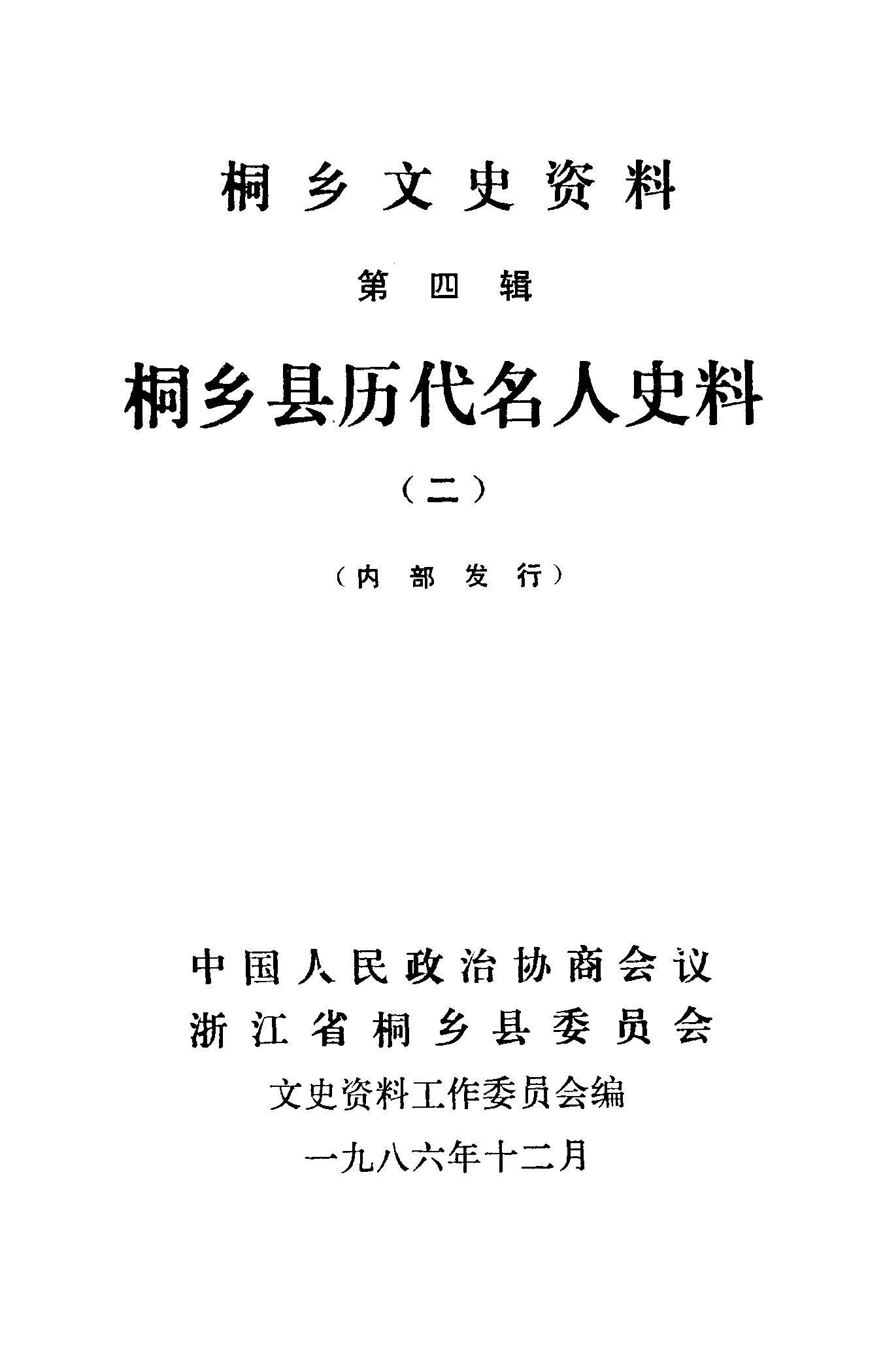 桐乡文史资料

第四辑

桐乡县历代名人史料

（二）

（内部发行）

中国人民政治协商会议
浙江省桐乡县委员会
文史资料工作委员会编
一九八六年十二月